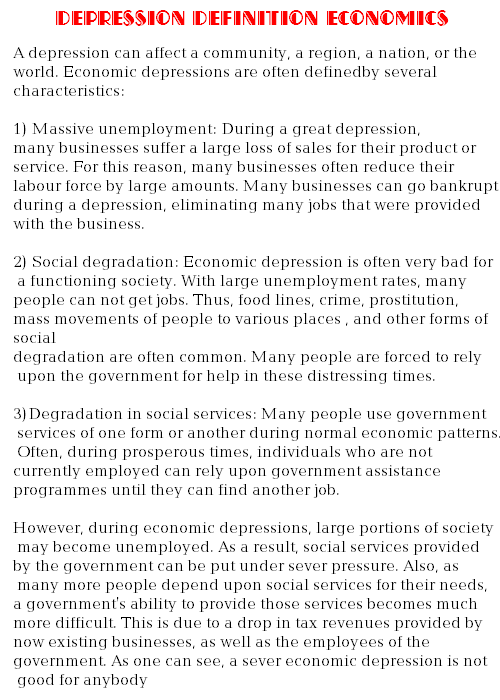 DEPRESSION DEFINITION ECONOMICS

A depression can affect a community, a region, a nation, or the world. Economic depressions are often definedby several characteristics:

1) Massive unemployment: During a great depression, many businesses suffer a large loss of sales for their product or service. For this reason, many businesses often reduce their labour force by large amounts. Many businesses can go bankrupt during a depression, eliminating many jobs that were provided with the business.

2) Social degradation: Economic depression is often very bad for a functioning society. With large unemployment rates, many people can not get jobs. Thus, food lines, crime, prostitution, mass movements of people to various places , and other forms of social degradation are often common. Many people are forced to rely upon the government for help in these distressing times.

3) Degradation in social services: Many people use government services of one form or another during normal economic patterns. Often, during prosperous times, individuals who are not currently employed can rely upon government assistance programmes until they can find another job.

However, during economic depressions, large portions of society may become unemployed. As a result, social services provided by the government can be put under sever pressure. Also, as many more people depend upon social services for their needs, a government's ability to provide those services becomes much more difficult. This is due to a drop in tax revenues provided by now existing businesses, as well as the employees of the government. As one can see, a sever economic depression is not good for anybody